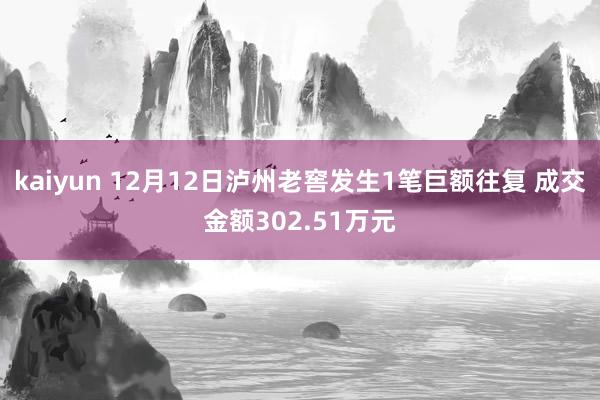 kaiyun 12月12日泸州老窖发生1笔巨额往复 成交金额302.51万元